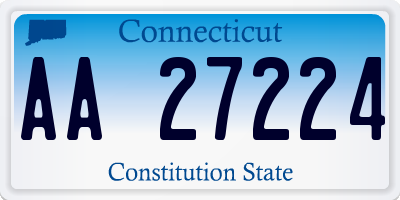 Connecticut

AA 27224

Constitution State